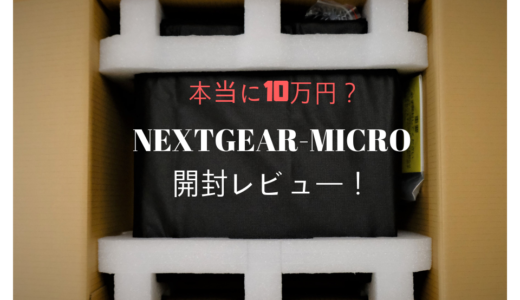 本当に10万円？

NEXTGEAR-MICRO

開封レビュー！